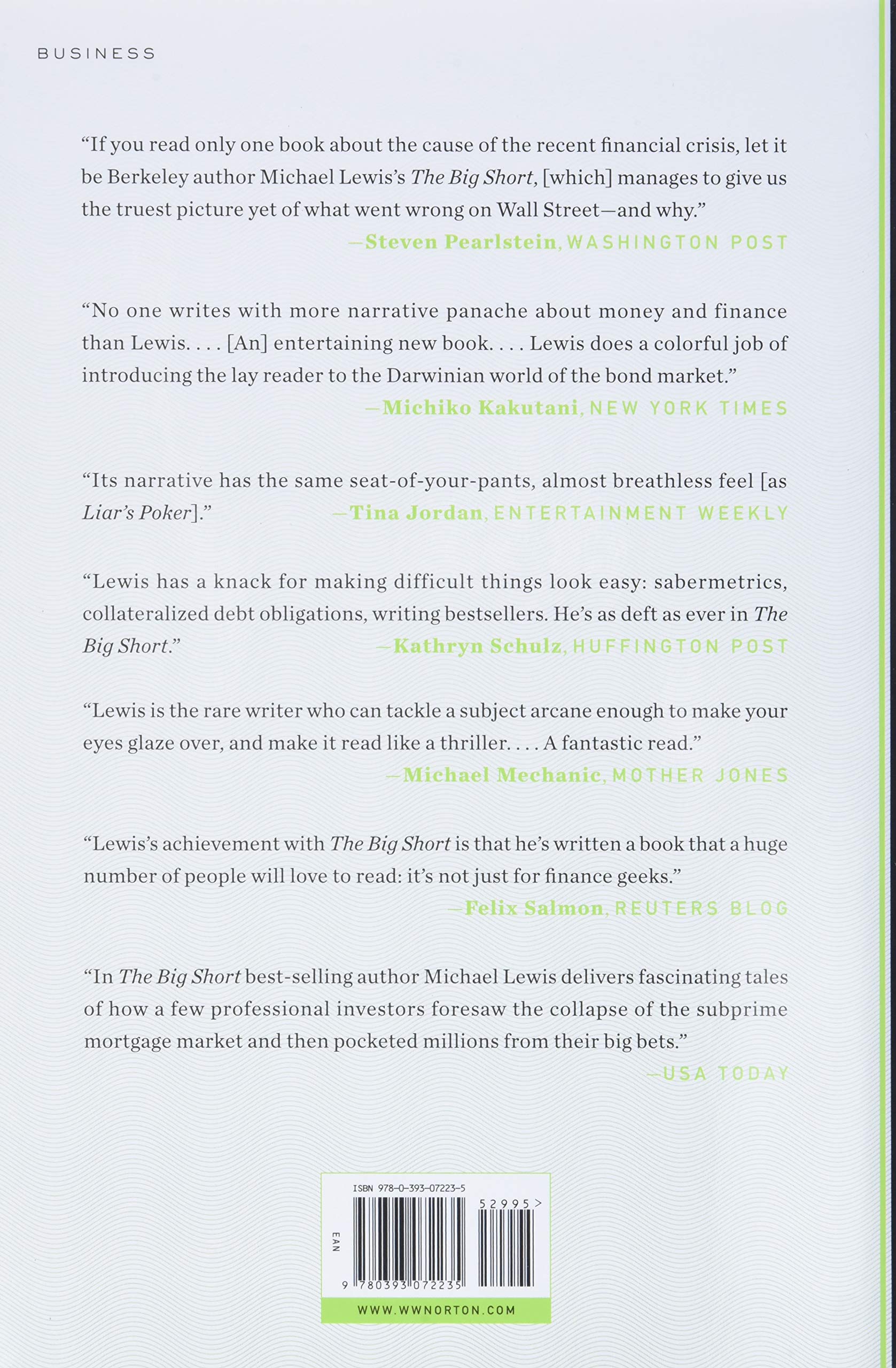 BUSINESS

"If you read only one book about the cause of the recent financial crisis, let it be Berkeley author Michael Lewis's The Big Short, [which] manages to give us the truest picture yet of what went wrong on Wall Street—and why."

—Steven Pearlstein, WASHINGTON POST

"No one writes with more narrative panache about money and finance than Lewis. . . . [An] entertaining new book. . . . Lewis does a colorful job of introducing the lay reader to the Darwinian world of the bond market."

—Michiko Kakutani, NEW YORK TIMES

"Its narrative has the same seat-of-your-pants, almost breathless feel [as Liar's Poker]." —Tina Jordan, ENTERTAINMENT WEEKLY

"Lewis has a knack for making difficult things look easy: sabermetrics, collateralized debt obligations, writing bestsellers. He's as deft as ever in The Big Short." —Kathryn Schulz, HUFFINGTON POST

"Lewis is the rare writer who can tackle a subject arcane enough to make your eyes glaze over, and make it read like a thriller. . . . A fantastic read."

—Michael Mechanic, MOTHER JONES

"Lewis's achievement with The Big Short is that he's written a book that a huge number of people will love to read: it's not just for finance geeks."

—Felix Salmon, REUTERS BLOG

"In The Big Short best-selling author Michael Lewis delivers fascinating tales of how a few professional investors foresaw the collapse of the subprime mortgage market and then pocketed millions from their big bets."

—USA TODAY

ISBN 978-0-393-07223-5

52995>

EAN

9 780393 072235

WWW.WWNORTON.COM